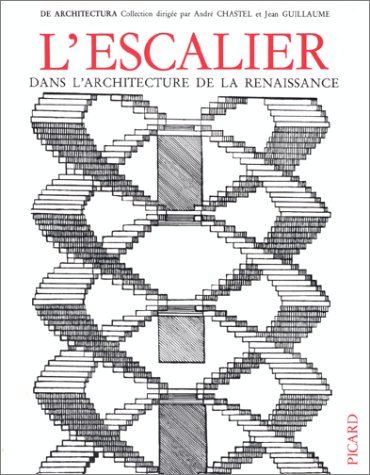 DE ARCHITECTURA Collection dirigée par André CHASTEL et Jean GUILLAUME

L'ESCALIER

DANS L'ARCHITECTURE DE LA RENAISSANCE

PICARD